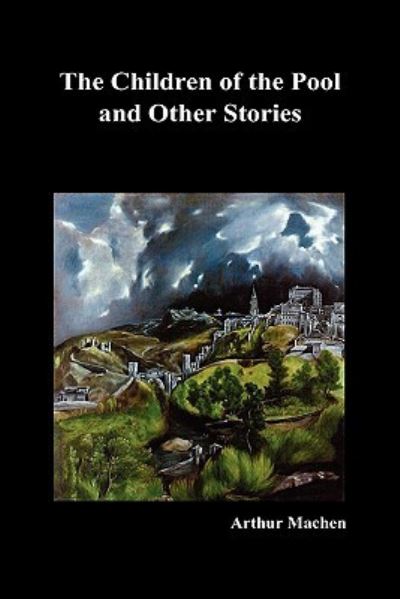 The Children of the Pool and Other Stories

Arthur Machen